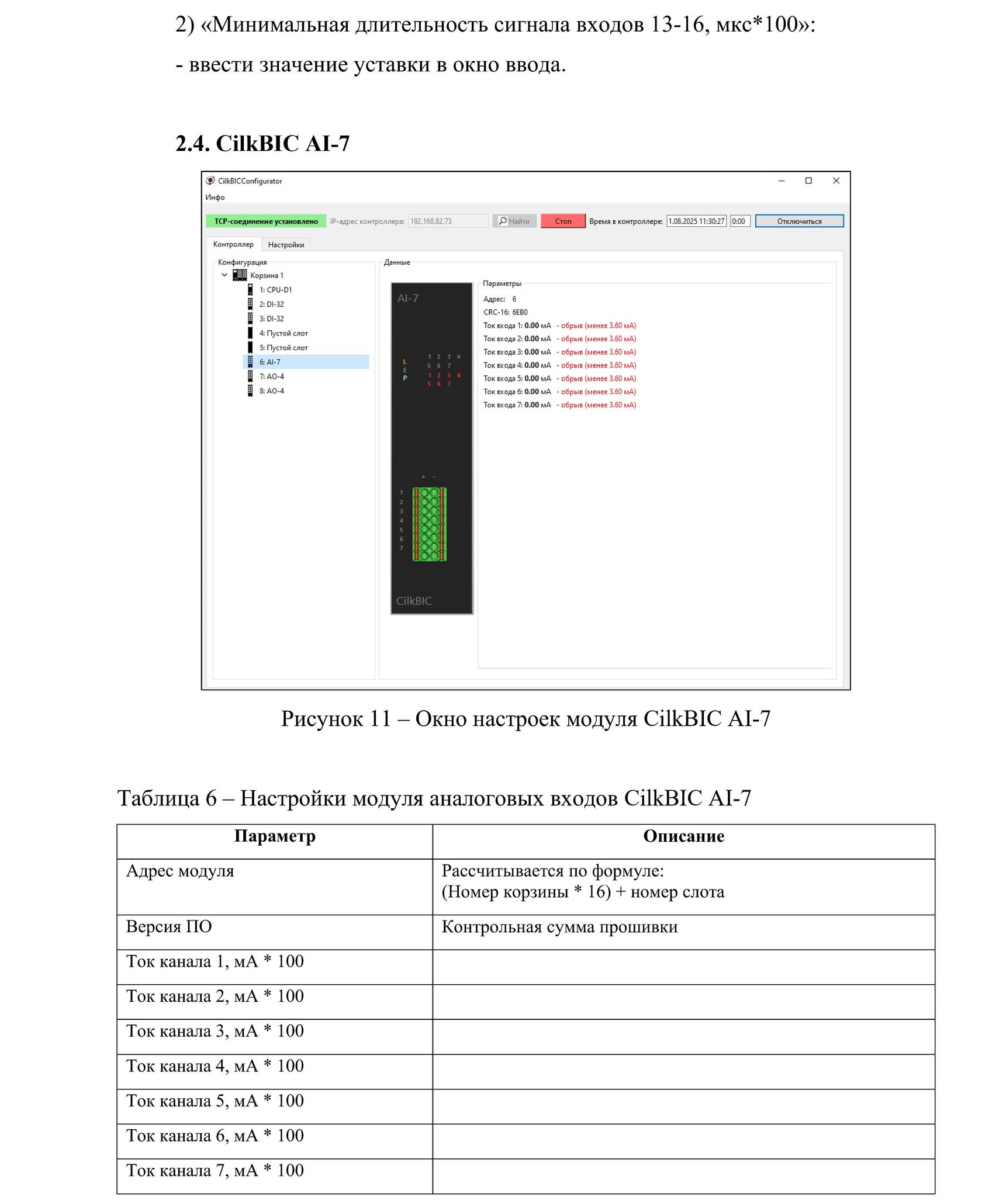 2) «Минимальная длительность сигнала входов 13-16, мкс*100»:

- ввести значение уставки в окно ввода.

2.4. CilkBIC AI-7

CilkBICConfigurator

Инфо

TCP-соединение установлено IP-адрес контроллера: 192.168.82.73 Найти Стоп Время в контроллере: 1.08.2025 11:30:27 0:00 Отключиться

Контроллер Настройки

Конфигурация

Корзина 1
1: CPU-D1
2: DI-32
3: DI-32
4: Пустой слот
5: Пустой слот
6: AI-7
7: AO-4
8: AO-4

Данные

AI-7

L E P

1 2 3 4 5 6 7
1 2 3 4 5 6 7

+ -

1 2 3 4 5 6 7

CilkBIC

Параметры

Адрес: 6
CRC-16: 6EB0
Ток входа 1: 0.00 мА - обрыв (менее 3.60 мА)
Ток входа 2: 0.00 мА - обрыв (менее 3.60 мА)
Ток входа 3: 0.00 мА - обрыв (менее 3.60 мА)
Ток входа 4: 0.00 мА - обрыв (менее 3.60 мА)
Ток входа 5: 0.00 мА - обрыв (менее 3.60 мА)
Ток входа 6: 0.00 мА - обрыв (менее 3.60 мА)
Ток входа 7: 0.00 мА - обрыв (менее 3.60 мА)

Рисунок 11 – Окно настроек модуля CilkBIC AI-7

Таблица 6 – Настройки модуля аналоговых входов CilkBIC AI-7

| Параметр | Описание |
|---|---|
| Адрес модуля | Рассчитывается по формуле: (Номер корзины * 16) + номер слота |
| Версия ПО | Контрольная сумма прошивки |
| Ток канала 1, мА * 100 | |
| Ток канала 2, мА * 100 | |
| Ток канала 3, мА * 100 | |
| Ток канала 4, мА * 100 | |
| Ток канала 5, мА * 100 | |
| Ток канала 6, мА * 100 | |
| Ток канала 7, мА * 100 | |